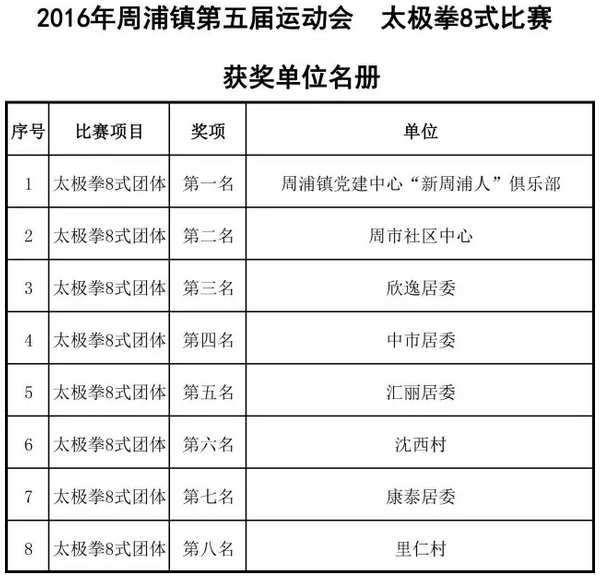 2016年周浦镇第五届运动会　太极拳8式比赛

获奖单位名册

| 序号 | 比赛项目 | 奖项 | 单位 |
|---|---|---|---|
| 1 | 太极拳8式团体 | 第一名 | 周浦镇党建中心“新周浦人”俱乐部 |
| 2 | 太极拳8式团体 | 第二名 | 周市社区中心 |
| 3 | 太极拳8式团体 | 第三名 | 欣逸居委 |
| 4 | 太极拳8式团体 | 第四名 | 中市居委 |
| 5 | 太极拳8式团体 | 第五名 | 汇丽居委 |
| 6 | 太极拳8式团体 | 第六名 | 沈西村 |
| 7 | 太极拳8式团体 | 第七名 | 康泰居委 |
| 8 | 太极拳8式团体 | 第八名 | 里仁村 |